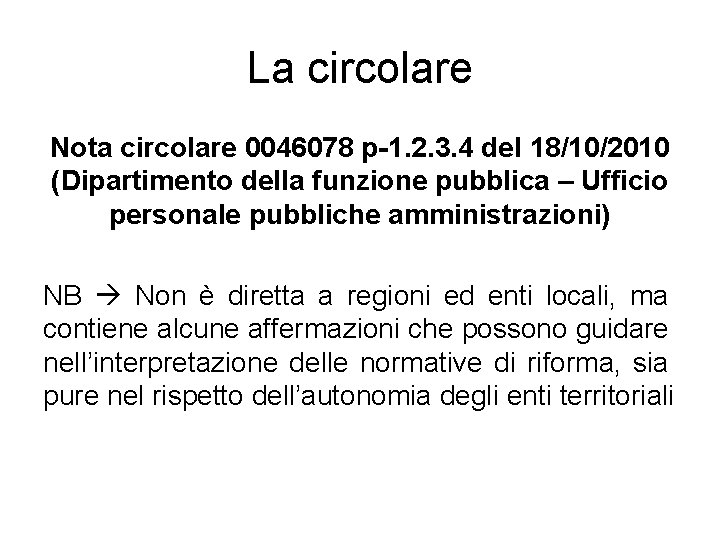 La circolare

Nota circolare 0046078 p-1.2.3.4 del 18/10/2010 (Dipartimento della funzione pubblica – Ufficio personale pubbliche amministrazioni)

NB → Non è diretta a regioni ed enti locali, ma contiene alcune affermazioni che possono guidare nell'interpretazione delle normative di riforma, sia pure nel rispetto dell'autonomia degli enti territoriali